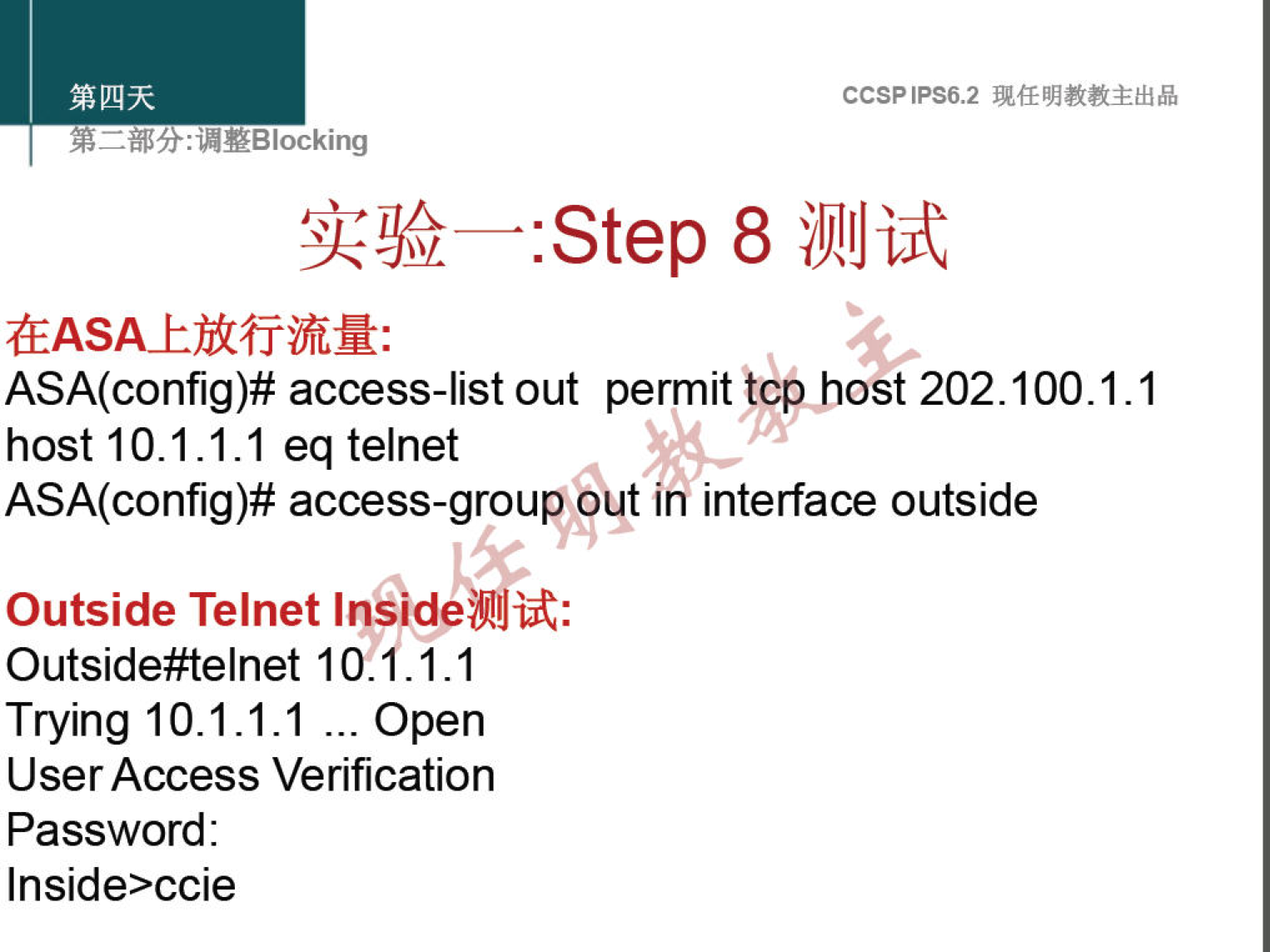 第四天
第二部分:调整Blocking

CCSP IPS6.2 现任明教教主出品

实验一:Step 8 测试

在ASA上放行流量:
ASA(config)# access-list out permit tcp host 202.100.1.1 host 10.1.1.1 eq telnet
ASA(config)# access-group out in interface outside

Outside Telnet Inside测试:
Outside#telnet 10.1.1.1
Trying 10.1.1.1 ... Open
User Access Verification
Password:
Inside>ccie

现任明教教主